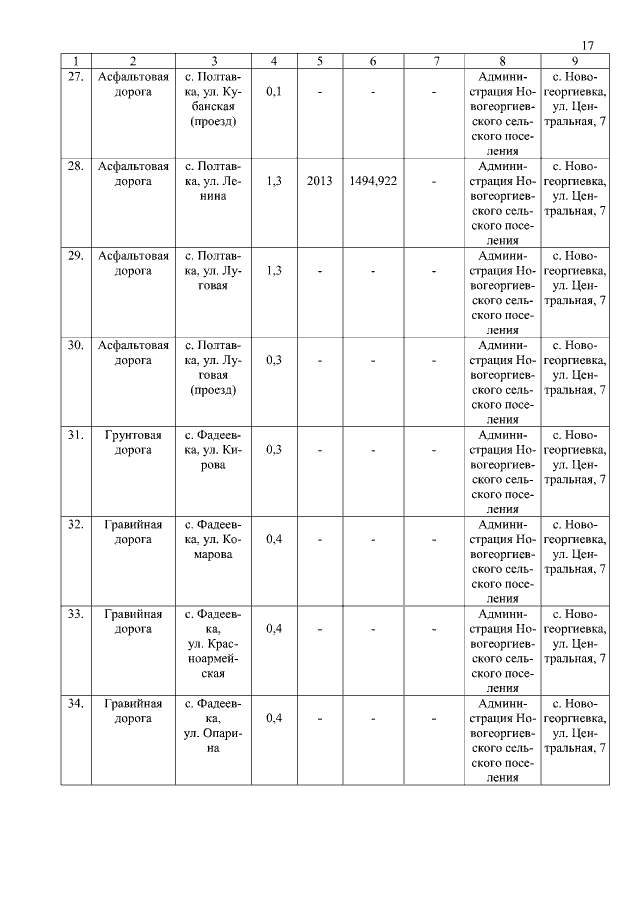 17

| 1 | 2 | 3 | 4 | 5 | 6 | 7 | 8 | 9 |
|---|---|---|---|---|---|---|---|---|
| 27. | Асфальтовая дорога | с. Полтавка, ул. Кубанская (проезд) | 0,1 | - | - | - | Администрация Новогеоргиевского сельского поселения | с. Новогеоргиевка, ул. Центральная, 7 |
| 28. | Асфальтовая дорога | с. Полтавка, ул. Ленина | 1,3 | 2013 | 1494,922 | - | Администрация Новогеоргиевского сельского поселения | с. Новогеоргиевка, ул. Центральная, 7 |
| 29. | Асфальтовая дорога | с. Полтавка, ул. Луговая | 1,3 | - | - | - | Администрация Новогеоргиевского сельского поселения | с. Новогеоргиевка, ул. Центральная, 7 |
| 30. | Асфальтовая дорога | с. Полтавка, ул. Луговая (проезд) | 0,3 | - | - | - | Администрация Новогеоргиевского сельского поселения | с. Новогеоргиевка, ул. Центральная, 7 |
| 31. | Грунтовая дорога | с. Фадеевка, ул. Кирова | 0,3 | - | - | - | Администрация Новогеоргиевского сельского поселения | с. Новогеоргиевка, ул. Центральная, 7 |
| 32. | Гравийная дорога | с. Фадеевка, ул. Комарова | 0,4 | - | - | - | Администрация Новогеоргиевского сельского поселения | с. Новогеоргиевка, ул. Центральная, 7 |
| 33. | Гравийная дорога | с. Фадеевка, ул. Красноармейская | 0,4 | - | - | - | Администрация Новогеоргиевского сельского поселения | с. Новогеоргиевка, ул. Центральная, 7 |
| 34. | Гравийная дорога | с. Фадеевка, ул. Опарина | 0,4 | - | - | - | Администрация Новогеоргиевского сельского поселения | с. Новогеоргиевка, ул. Центральная, 7 |